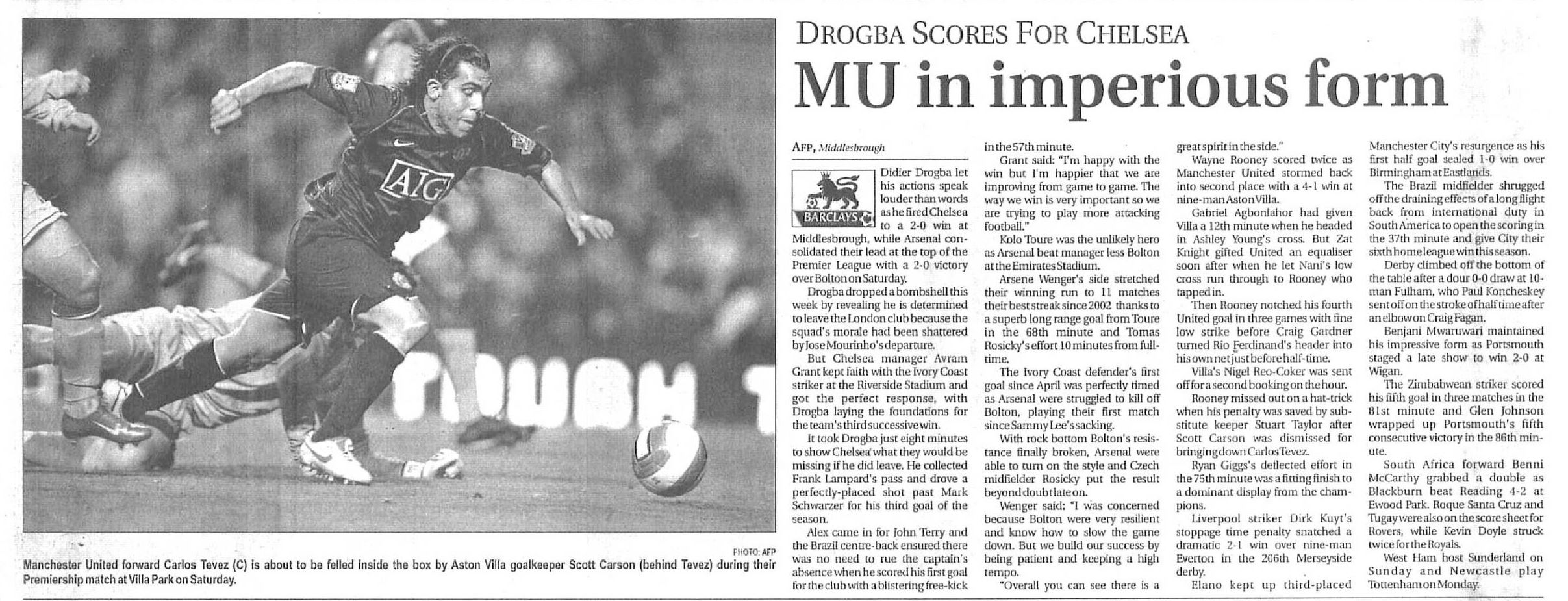 AIG

PHOTO: AFP

Manchester United forward Carlos Tevez (C) is about to be felled inside the box by Aston Villa goalkeeper Scott Carson (behind Tevez) during their Premiership match at Villa Park on Saturday.

DROGBA SCORES FOR CHELSEA

MU in imperious form

AFP, Middlesbrough

BARCLAYS

Didier Drogba let his actions speak louder than words as he fired Chelsea to a 2-0 win at Middlesbrough, while Arsenal consolidated their lead at the top of the Premier League with a 2-0 victory over Bolton on Saturday.

Drogba dropped a bombshell this week by revealing he is determined to leave the London club because the squad's morale had been shattered by Jose Mourinho's departure.

But Chelsea manager Avram Grant kept faith with the Ivory Coast striker at the Riverside Stadium and got the perfect response, with Drogba laying the foundations for the team's third successive win.

It took Drogba just eight minutes to show Chelsea what they would be missing if he did leave. He collected Frank Lampard's pass and drove a perfectly-placed shot past Mark Schwarzer for his third goal of the season.

Alex came in for John Terry and the Brazil centre-back ensured there was no need to rue the captain's absence when he scored his first goal for the club with a blistering free-kick in the 57th minute.

Grant said: "I'm happy with the win but I'm happier that we are improving from game to game. The way we win is very important so we are trying to play more attacking football."

Kolo Toure was the unlikely hero as Arsenal beat manager less Bolton at the Emirates Stadium.

Arsene Wenger's side stretched their winning run to 11 matches their best streak since 2002 thanks to a superb long range goal from Toure in the 68th minute and Tomas Rosicky's effort 10 minutes from full-time.

The Ivory Coast defender's first goal since April was perfectly timed as Arsenal were struggled to kill off Bolton, playing their first match since Sammy Lee's sacking.

With rock bottom Bolton's resistance finally broken, Arsenal were able to turn on the style and Czech midfielder Rosicky put the result beyond doubt late on.

Wenger said: "I was concerned because Bolton were very resilient and know how to slow the game down. But we build our success by being patient and keeping a high tempo.

"Overall you can see there is a great spirit in the side."

Wayne Rooney scored twice as Manchester United stormed back into second place with a 4-1 win at nine-man Aston Villa.

Gabriel Agbonlahor had given Villa a 12th minute when he headed in Ashley Young's cross. But Zat Knight gifted United an equaliser soon after when he let Nani's low cross run through to Rooney who tapped in.

Then Rooney notched his fourth United goal in three games with fine low strike before Craig Gardner turned Rio Ferdinand's header into his own net just before half-time.

Villa's Nigel Reo-Coker was sent off for a second booking on the hour.

Rooney missed out on a hat-trick when his penalty was saved by substitute keeper Stuart Taylor after Scott Carson was dismissed for bringing down Carlos Tevez.

Ryan Giggs's deflected effort in the 75th minute was a fitting finish to a dominant display from the champions.

Liverpool striker Dirk Kuyt's stoppage time penalty snatched a dramatic 2-1 win over nine-man Everton in the 206th Merseyside derby.

Elano kept up third-placed Manchester City's resurgence as his first half goal sealed 1-0 win over Birmingham at Eastlands.

The Brazil midfielder shrugged off the draining effects of a long flight back from international duty in South America to open the scoring in the 37th minute and give City their sixth home league win this season.

Derby climbed off the bottom of the table after a dour 0-0 draw at 10-man Fulham, who Paul Koncheskey sent off on the stroke of half time after an elbow on Craig Fagan.

Benjani Mwaruwari maintained his impressive form as Portsmouth staged a late show to win 2-0 at Wigan.

The Zimbabwean striker scored his fifth goal in three matches in the 81st minute and Glen Johnson wrapped up Portsmouth's fifth consecutive victory in the 86th minute.

South Africa forward Benni McCarthy grabbed a double as Blackburn beat Reading 4-2 at Ewood Park. Roque Santa Cruz and Tugay were also on the score sheet for Rovers, while Kevin Doyle struck twice for the Royals.

West Ham host Sunderland on Sunday and Newcastle play Tottenham on Monday.